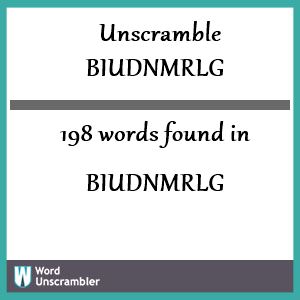 Unscramble BIUDNMRLG

198 words found in

BIUDNMRLG

W Word Unscrambler